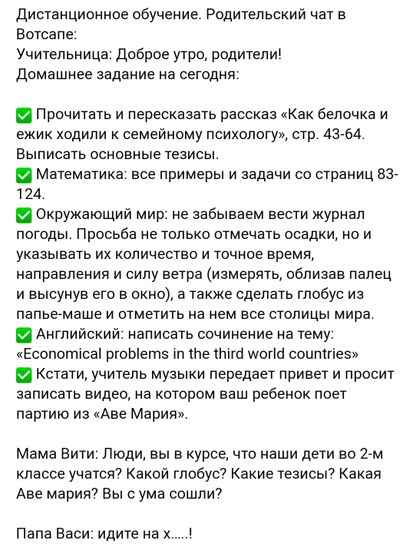 Дистанционное обучение. Родительский чат в Вотсапе:
Учительница: Доброе утро, родители!
Домашнее задание на сегодня:

✅ Прочитать и пересказать рассказ «Как белочка и ежик ходили к семейному психологу», стр. 43-64. Выписать основные тезисы.
✅ Математика: все примеры и задачи со страниц 83-124.
✅ Окружающий мир: не забываем вести журнал погоды. Просьба не только отмечать осадки, но и указывать их количество и точное время, направления и силу ветра (измерять, облизав палец и высунув его в окно), а также сделать глобус из папье-маше и отметить на нем все столицы мира.
✅ Английский: написать сочинение на тему: «Economical problems in the third world countries»
✅ Кстати, учитель музыки передает привет и просит записать видео, на котором ваш ребенок поет партию из «Аве Мария».

Мама Вити: Люди, вы в курсе, что наши дети во 2-м классе учатся? Какой глобус? Какие тезисы? Какая Аве мария? Вы с ума сошли?

Папа Васи: идите на х.....!